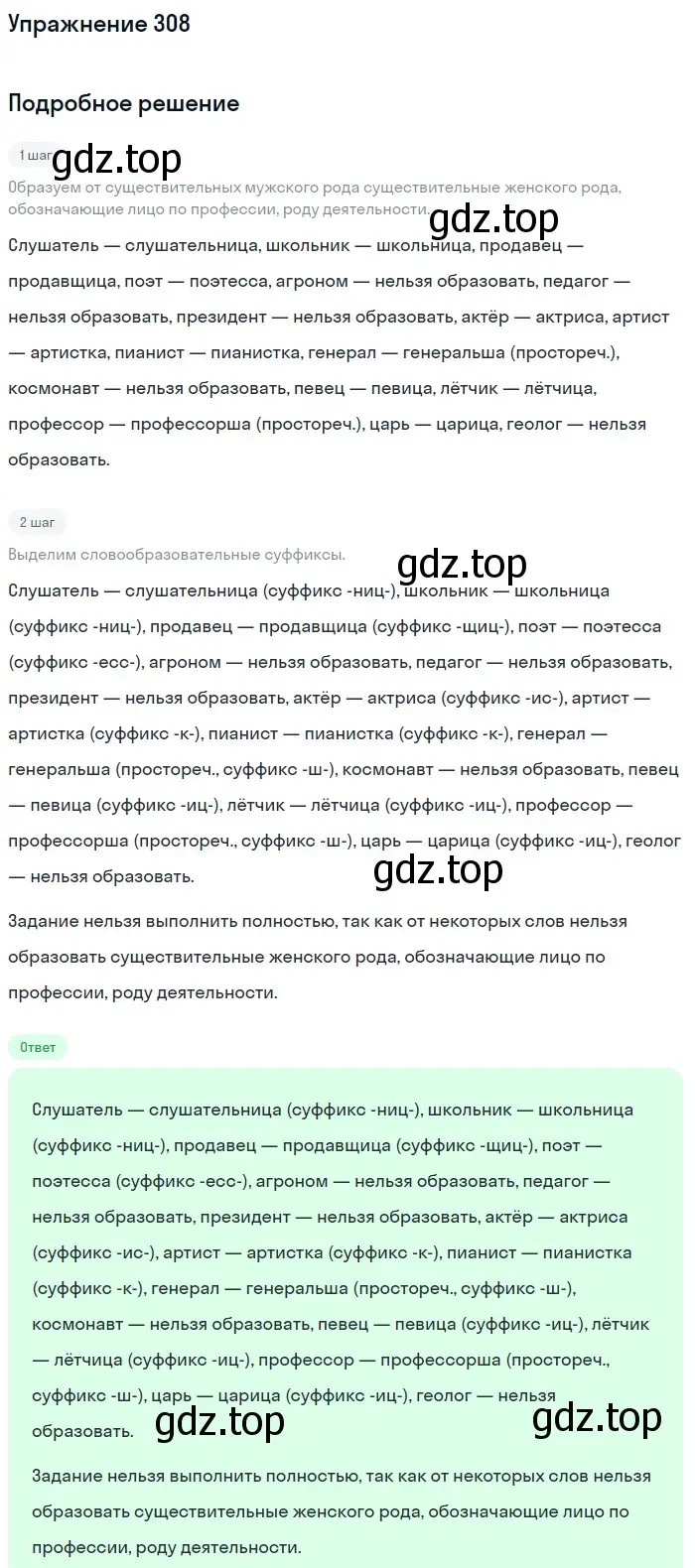 Упражнение 308

Подробное решение

1 шаг gdz.top

Образуем от существительных мужского рода существительные женского рода, обозначающие лицо по профессии, роду деятельности. gdz.top

Слушатель — слушательница, школьник — школьница, продавец — продавщица, поэт — поэтесса, агроном — нельзя образовать, педагог — нельзя образовать, президент — нельзя образовать, актёр — актриса, артист — артистка, пианист — пианистка, генерал — генеральша (простореч.), космонавт — нельзя образовать, певец — певица, лётчик — лётчица, профессор — профессорша (простореч.), царь — царица, геолог — нельзя образовать.

2 шаг

Выделим словообразовательные суффиксы.

gdz.top

Слушатель — слушательница (суффикс -ниц-), школьник — школьница (суффикс -ниц-), продавец — продавщица (суффикс -щиц-), поэт — поэтесса (суффикс -есс-), агроном — нельзя образовать, педагог — нельзя образовать, президент — нельзя образовать, актёр — актриса (суффикс -ис-), артист — артистка (суффикс -к-), пианист — пианистка (суффикс -к-), генерал — генеральша (простореч., суффикс -ш-), космонавт — нельзя образовать, певец — певица (суффикс -иц-), лётчик — лётчица (суффикс -иц-), профессор — профессорша (простореч., суффикс -ш-), царь — царица (суффикс -иц-), геолог — нельзя образовать.

gdz.top

Задание нельзя выполнить полностью, так как от некоторых слов нельзя образовать существительные женского рода, обозначающие лицо по профессии, роду деятельности.

Ответ

Слушатель — слушательница (суффикс -ниц-), школьник — школьница (суффикс -ниц-), продавец — продавщица (суффикс -щиц-), поэт — поэтесса (суффикс -есс-), агроном — нельзя образовать, педагог — нельзя образовать, президент — нельзя образовать, актёр — актриса (суффикс -ис-), артист — артистка (суффикс -к-), пианист — пианистка (суффикс -к-), генерал — генеральша (простореч., суффикс -ш-), космонавт — нельзя образовать, певец — певица (суффикс -иц-), лётчик — лётчица (суффикс -иц-), профессор — профессорша (простореч., суффикс -ш-), царь — царица (суффикс -иц-), геолог — нельзя образовать. gdz.top gdz.top

Задание нельзя выполнить полностью, так как от некоторых слов нельзя образовать существительные женского рода, обозначающие лицо по профессии, роду деятельности.